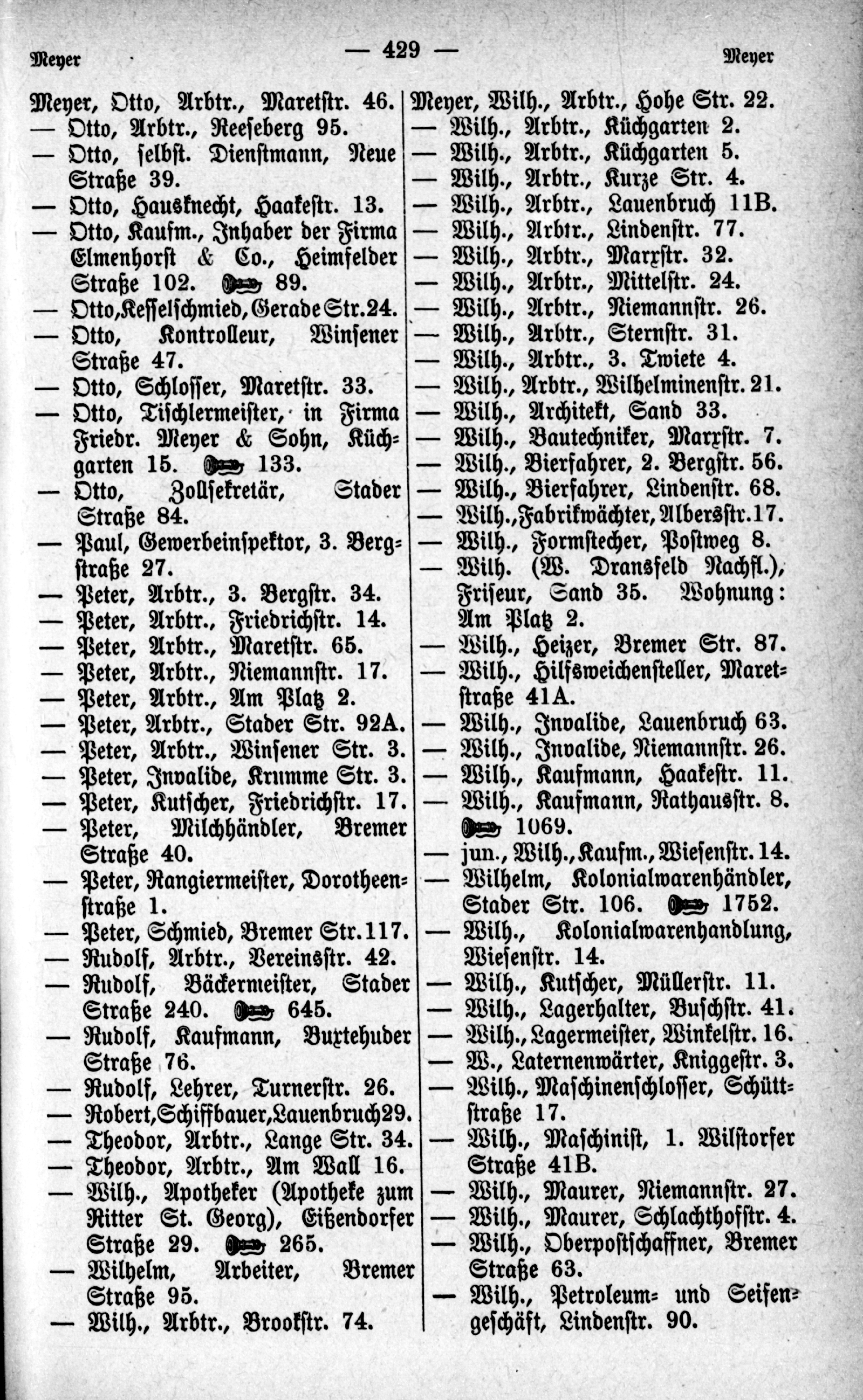 Meyer — 429 — Meyer

Meyer, Otto, Arbtr., Maretstr. 46.
— Otto, Arbtr., Reeseberg 95.
— Otto, selbst. Dienstmann, Neue Straße 39.
— Otto, Hausknecht, Haakestr. 13.
— Otto, Kaufm., Inhaber der Firma Elmenhorst & Co., Heimfelder Straße 102. 89.
— Otto, Kesselschmied, Gerade Str. 24.
— Otto, Kontrolleur, Winsener Straße 47.
— Otto, Schlosser, Maretstr. 33.
— Otto, Tischlermeister, in Firma Friedr. Meyer & Sohn, Küchgarten 15. 133.
— Otto, Zollsekretär, Stader Straße 84.
— Paul, Gewerbeinspektor, 3. Bergstraße 27.
— Peter, Arbtr., 3. Bergstr. 34.
— Peter, Arbtr., Friedrichstr. 14.
— Peter, Arbtr., Maretstr. 65.
— Peter, Arbtr., Niemannstr. 17.
— Peter, Arbtr., Am Platz 2.
— Peter, Arbtr., Stader Str. 92A.
— Peter, Arbtr., Winsener Str. 3.
— Peter, Invalide, Krumme Str. 3.
— Peter, Kutscher, Friedrichstr. 17.
— Peter, Milchhändler, Bremer Straße 40.
— Peter, Rangiermeister, Dorotheenstraße 1.
— Peter, Schmied, Bremer Str. 117.
— Rudolf, Arbtr., Vereinsstr. 42.
— Rudolf, Bäckermeister, Stader Straße 240. 645.
— Rudolf, Kaufmann, Buxtehuder Straße 76.
— Rudolf, Lehrer, Turnerstr. 26.
— Robert, Schiffbauer, Lauenbruch 29.
— Theodor, Arbtr., Lange Str. 34.
— Theodor, Arbtr., Am Wall 16.
— Wilh., Apotheker (Apotheke zum Ritter St. Georg), Eißendorfer Straße 29. 265.
— Wilhelm, Arbeiter, Bremer Straße 95.
— Wilh., Arbtr., Brookstr. 74.

Meyer, Wilh., Arbtr., Hohe Str. 22.
— Wilh., Arbtr., Küchgarten 2.
— Wilh., Arbtr., Küchgarten 5.
— Wilh., Arbtr., Kurze Str. 4.
— Wilh., Arbtr., Lauenbruch 11B.
— Wilh., Arbtr., Lindenstr. 77.
— Wilh., Arbtr., Marxstr. 32.
— Wilh., Arbtr., Mittelstr. 24.
— Wilh., Arbtr., Niemannstr. 26.
— Wilh., Arbtr., Sternstr. 31.
— Wilh., Arbtr., 3. Twiete 4.
— Wilh., Arbtr., Wilhelminenstr. 21.
— Wilh., Architekt, Sand 33.
— Wilh., Bautechniker, Marxstr. 7.
— Wilh., Bierfahrer, 2. Bergstr. 56.
— Wilh., Bierfahrer, Lindenstr. 68.
— Wilh., Fabrikwächter, Albersstr. 17.
— Wilh., Formstecher, Postweg 8.
— Wilh. (W. Dransfeld Nachfl.), Friseur, Sand 35. Wohnung: Am Platz 2.
— Wilh., Heizer, Bremer Str. 87.
— Wilh., Hilfsweichensteller, Maretstraße 41A.
— Wilh., Invalide, Lauenbruch 63.
— Wilh., Invalide, Niemannstr. 26.
— Wilh., Kaufmann, Haakestr. 11.
— Wilh., Kaufmann, Rathausstr. 8. 1069.
— jun., Wilh., Kaufm., Wiesenstr. 14.
— Wilhelm, Kolonialwarenhändler, Stader Str. 106. 1752.
— Wilh., Kolonialwarenhandlung, Wiesenstr. 14.
— Wilh., Kutscher, Müllerstr. 11.
— Wilh., Lagerhalter, Buschstr. 41.
— Wilh., Lagermeister, Winkelstr. 16.
— W., Laternenwärter, Kniggestr. 3.
— Wilh., Maschinenschlosser, Schüttstraße 17.
— Wilh., Maschinist, 1. Wilstorfer Straße 41B.
— Wilh., Maurer, Niemannstr. 27.
— Wilh., Maurer, Schlachthofstr. 4.
— Wilh., Oberpostschaffner, Bremer Straße 63.
— Wilh., Petroleum- und Seifengeschäft, Lindenstr. 90.